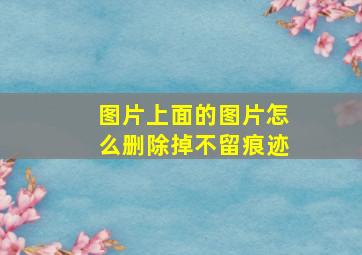 图片上面的图片怎么删除掉不留痕迹